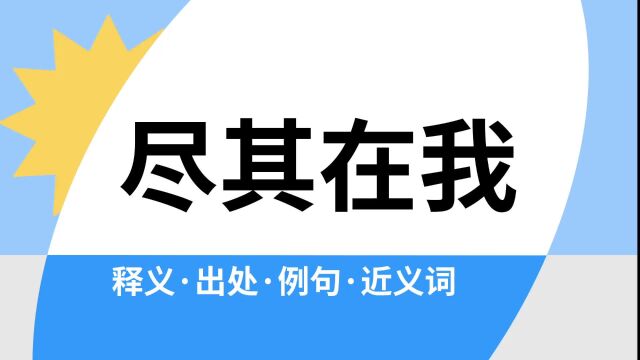 尽其在我

释义·出处·例句·近义词